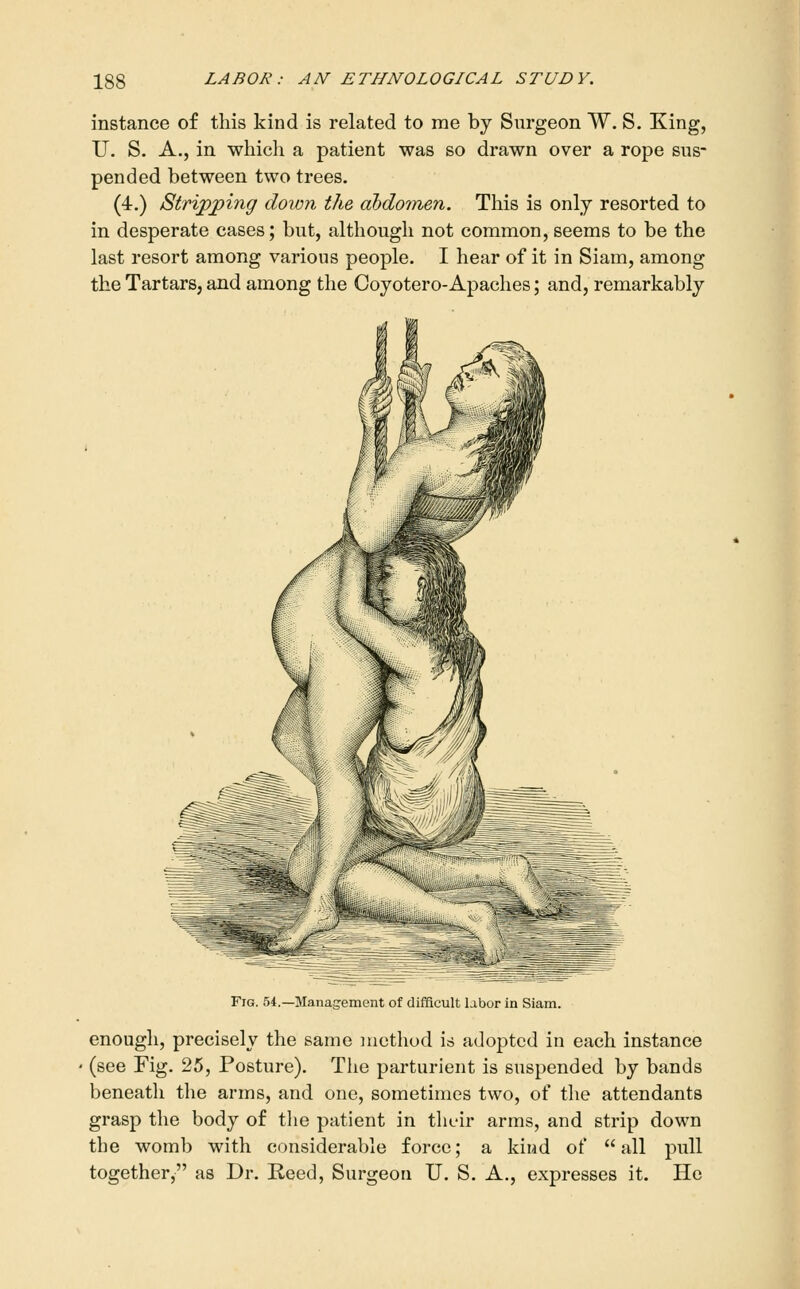 188 LABOR: AN ETHNOLOGICAL STUDY.

instance of this kind is related to me by Surgeon W. S. King, U. S. A., in which a patient was so drawn over a rope suspended between two trees.

(4.) Stripping down the abdomen. This is only resorted to in desperate cases; but, although not common, seems to be the last resort among various people. I hear of it in Siam, among the Tartars, and among the Coyotero-Apaches; and, remarkably

Fig. 54.—Management of difficult labor in Siam.

enough, precisely the same method is adopted in each instance (see Fig. 25, Posture). The parturient is suspended by bands beneath the arms, and one, sometimes two, of the attendants grasp the body of the patient in their arms, and strip down the womb with considerable force; a kind of "all pull together," as Dr. Reed, Surgeon U. S. A., expresses it. He